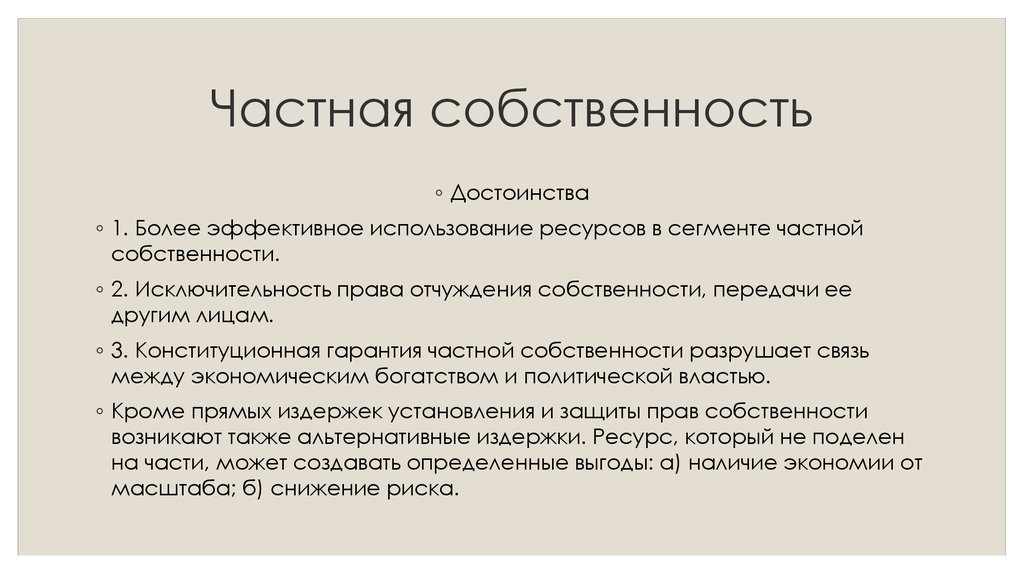 Частная собственность

◦ Достоинства

◦ 1. Более эффективное использование ресурсов в сегменте частной собственности.

◦ 2. Исключительность права отчуждения собственности, передачи ее другим лицам.

◦ 3. Конституционная гарантия частной собственности разрушает связь между экономическим богатством и политической властью.

◦ Кроме прямых издержек установления и защиты прав собственности возникают также альтернативные издержки. Ресурс, который не поделен на части, может создавать определенные выгоды: а) наличие экономии от масштаба; б) снижение риска.